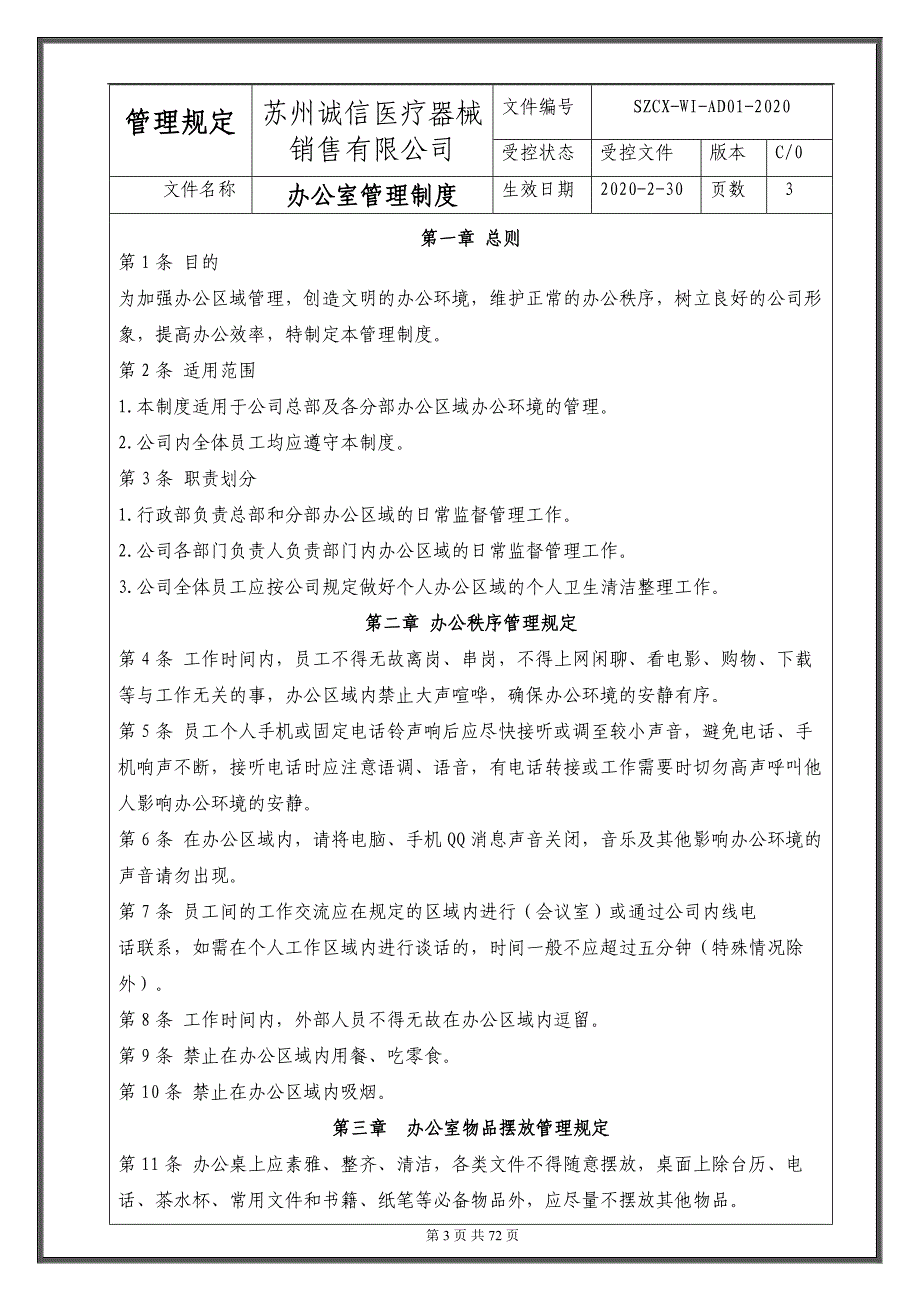 | 管理规定 | 苏州诚信医疗器械销售有限公司 | 文件编号 | SZCX-WI-AD01-2020 | | |
|---|---|---|---|---|---|
| | | 受控状态 | 受控文件 | 版本 | C/0 |
| 文件名称 | 办公室管理制度 | 生效日期 | 2020-2-30 | 页数 | 3 |

第一章 总则

第 1 条 目的

为加强办公区域管理，创造文明的办公环境，维护正常的办公秩序，树立良好的公司形象，提高办公效率，特制定本管理制度。

第 2 条 适用范围

1.本制度适用于公司总部及各分部办公区域办公环境的管理。

2.公司内全体员工均应遵守本制度。

第 3 条 职责划分

1.行政部负责总部和分部办公区域的日常监督管理工作。

2.公司各部门负责人负责部门内办公区域的日常监督管理工作。

3.公司全体员工应按公司规定做好个人办公区域的个人卫生清洁整理工作。

第二章 办公秩序管理规定

第 4 条 工作时间内，员工不得无故离岗、串岗，不得上网闲聊、看电影、购物、下载等与工作无关的事，办公区域内禁止大声喧哗，确保办公环境的安静有序。

第 5 条 员工个人手机或固定电话铃声响后应尽快接听或调至较小声音，避免电话、手机响声不断，接听电话时应注意语调、语音，有电话转接或工作需要时切勿高声呼叫他人影响办公环境的安静。

第 6 条 在办公区域内，请将电脑、手机 QQ 消息声音关闭，音乐及其他影响办公环境的声音请勿出现。

第 7 条 员工间的工作交流应在规定的区域内进行（会议室）或通过公司内线电话联系，如需在个人工作区域内进行谈话的，时间一般不应超过五分钟（特殊情况除外）。

第 8 条 工作时间内，外部人员不得无故在办公区域内逗留。

第 9 条 禁止在办公区域内用餐、吃零食。

第 10 条 禁止在办公区域内吸烟。

第三章 办公室物品摆放管理规定

第 11 条 办公桌上应素雅、整齐、清洁，各类文件不得随意摆放，桌面上除台历、电话、茶水杯、常用文件和书籍、纸笔等必备物品外，应尽量不摆放其他物品。

第 3 页 共 72 页